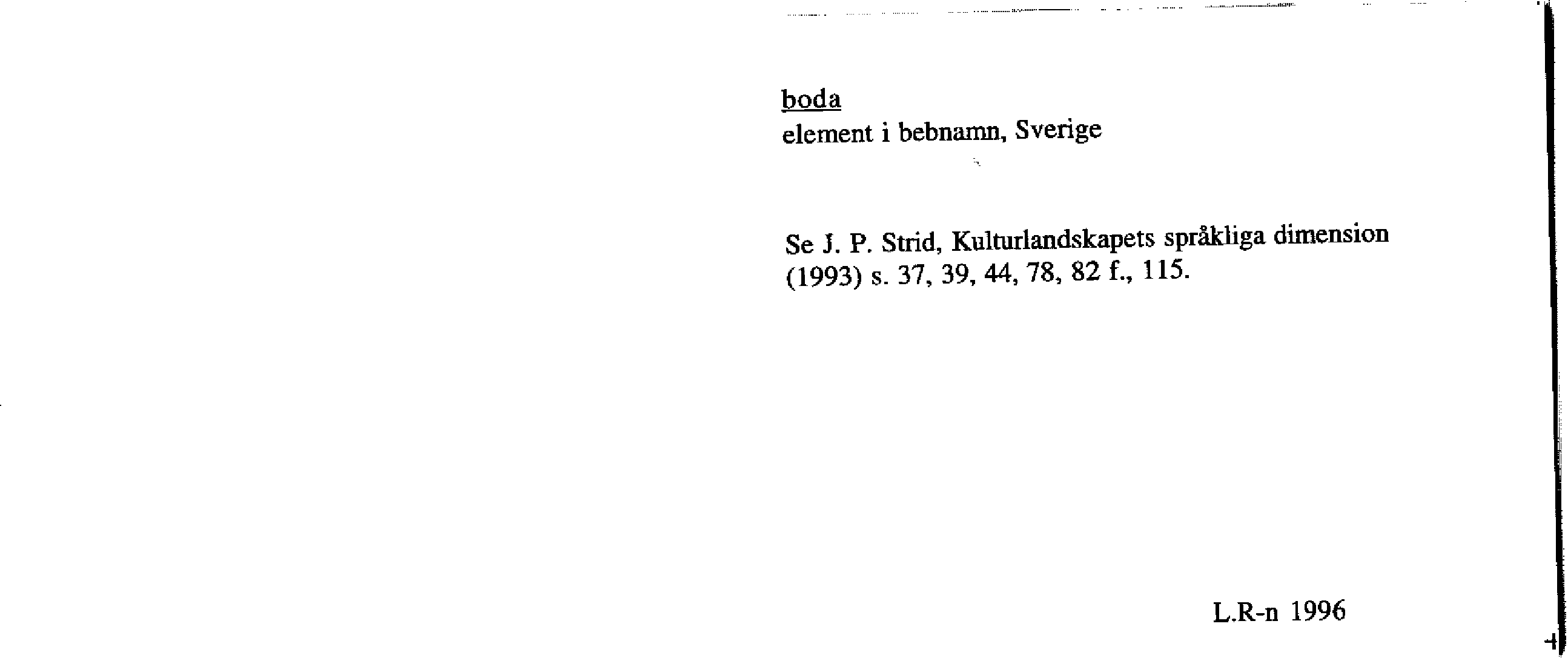 boda
element i bebnamn, Sverige

Se J. P. Strid, Kulturlandskapets språkliga dimension (1993) s. 37, 39, 44, 78, 82 f., 115.

L.R-n 1996